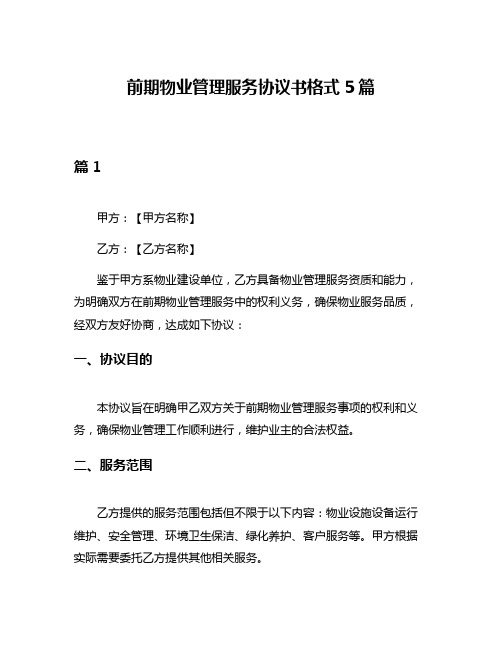 前期物业管理服务协议书格式 5 篇

篇 1

甲方：【甲方名称】

乙方：【乙方名称】

鉴于甲方系物业建设单位，乙方具备物业管理服务资质和能力，为明确双方在前期物业管理服务中的权利义务，确保物业服务品质，经双方友好协商，达成如下协议：

一、协议目的

本协议旨在明确甲乙双方关于前期物业管理服务事项的权利和义务，确保物业管理工作顺利进行，维护业主的合法权益。

二、服务范围

乙方提供的服务范围包括但不限于以下内容：物业设施设备运行维护、安全管理、环境卫生保洁、绿化养护、客户服务等。甲方根据实际需要委托乙方提供其他相关服务。